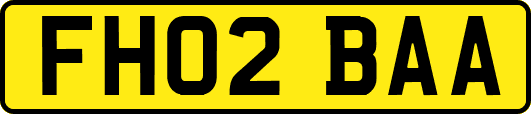 FH02 BAA